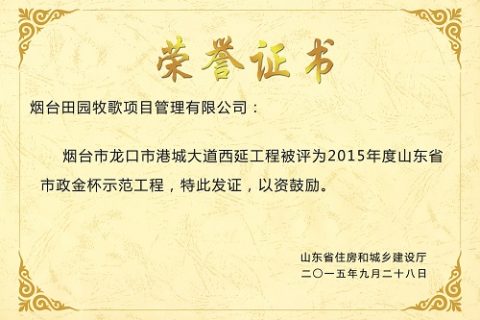 荣誉证书

烟台田园牧歌项目管理有限公司：

烟台市龙口市港城大道西延工程被评为2015年度山东省市政金杯示范工程，特此发证，以资鼓励。

山东省住房和城乡建设厅
二〇一五年九月二十八日